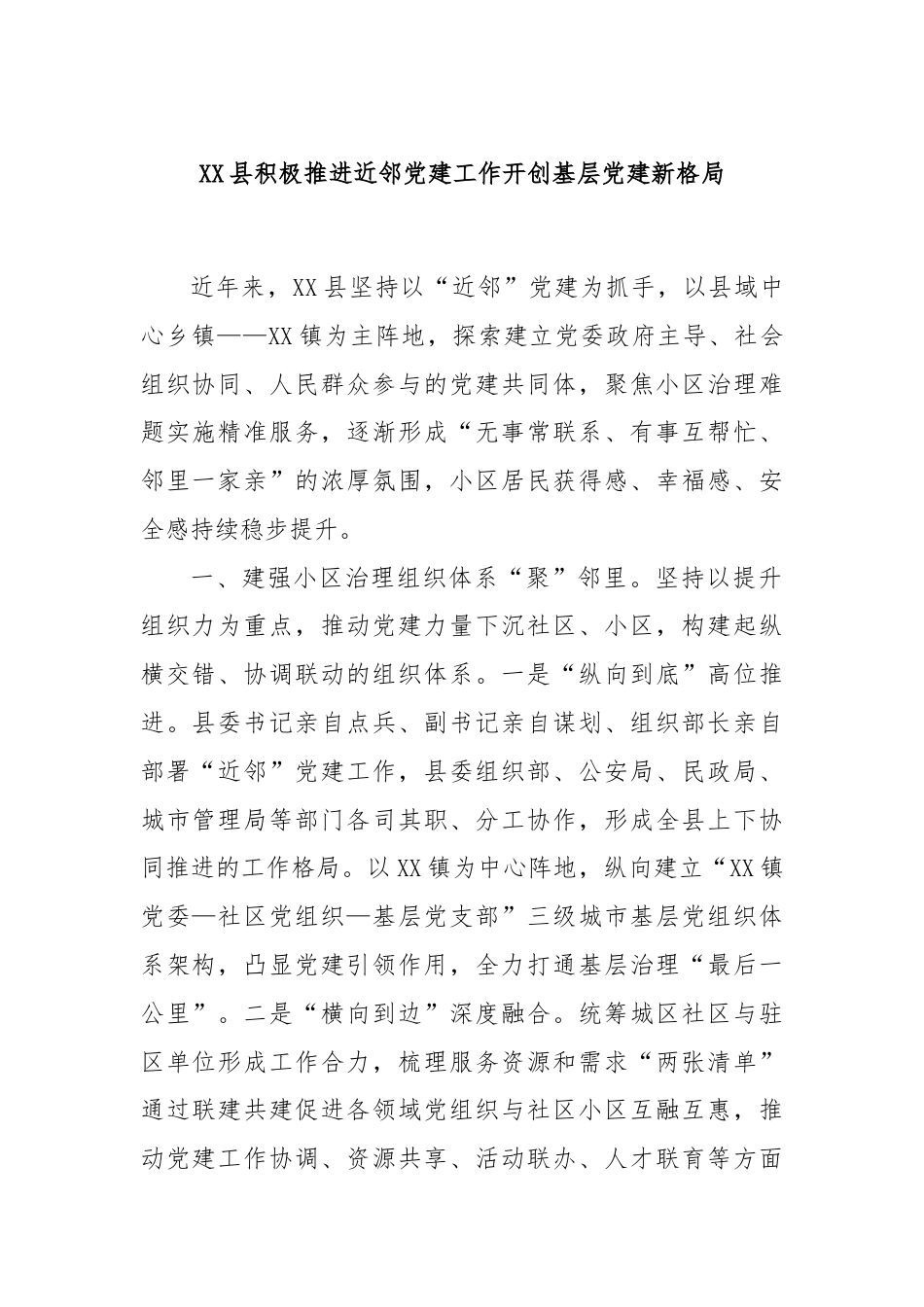 XX县积极推进近邻党建工作开创基层党建新格局

近年来，XX县坚持以“近邻”党建为抓手，以县域中心乡镇——XX镇为主阵地，探索建立党委政府主导、社会组织协同、人民群众参与的党建共同体，聚焦小区治理难题实施精准服务，逐渐形成“无事常联系、有事互帮忙、邻里一家亲”的浓厚氛围，小区居民获得感、幸福感、安全感持续稳步提升。

一、建强小区治理组织体系“聚”邻里。坚持以提升组织力为重点，推动党建力量下沉社区、小区，构建起纵横交错、协调联动的组织体系。一是“纵向到底”高位推进。县委书记亲自点兵、副书记亲自谋划、组织部长亲自部署“近邻”党建工作，县委组织部、公安局、民政局、城市管理局等部门各司其职、分工协作，形成全县上下协同推进的工作格局。以XX镇为中心阵地，纵向建立“XX镇党委—社区党组织—基层党支部”三级城市基层党组织体系架构，凸显党建引领作用，全力打通基层治理“最后一公里”。二是“横向到边”深度融合。统筹城区社区与驻区单位形成工作合力，梳理服务资源和需求“两张清单”通过联建共建促进各领域党组织与社区小区互融互惠，推动党建工作协调、资源共享、活动联办、人才联育等方面